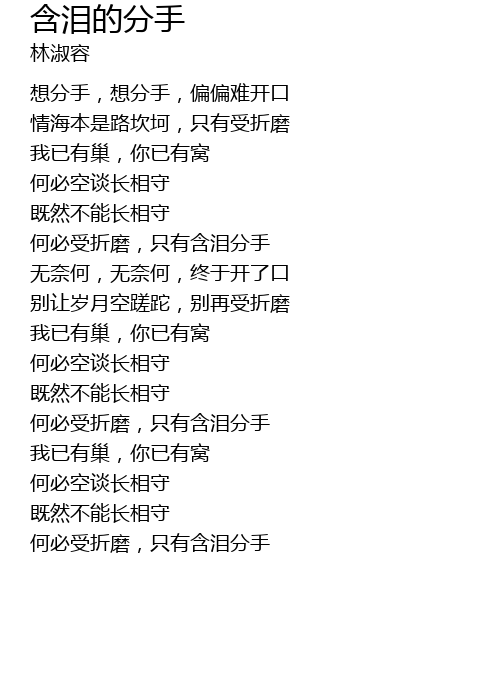 含泪的分手
林淑容

想分手，想分手，偏偏难开口
情海本是路坎坷，只有受折磨
我已有巢，你已有窝
何必空谈长相守
既然不能长相守
何必受折磨，只有含泪分手
无奈何，无奈何，终于开了口
别让岁月空蹉跎，别再受折磨
我已有巢，你已有窝
何必空谈长相守
既然不能长相守
何必受折磨，只有含泪分手
我已有巢，你已有窝
何必空谈长相守
既然不能长相守
何必受折磨，只有含泪分手